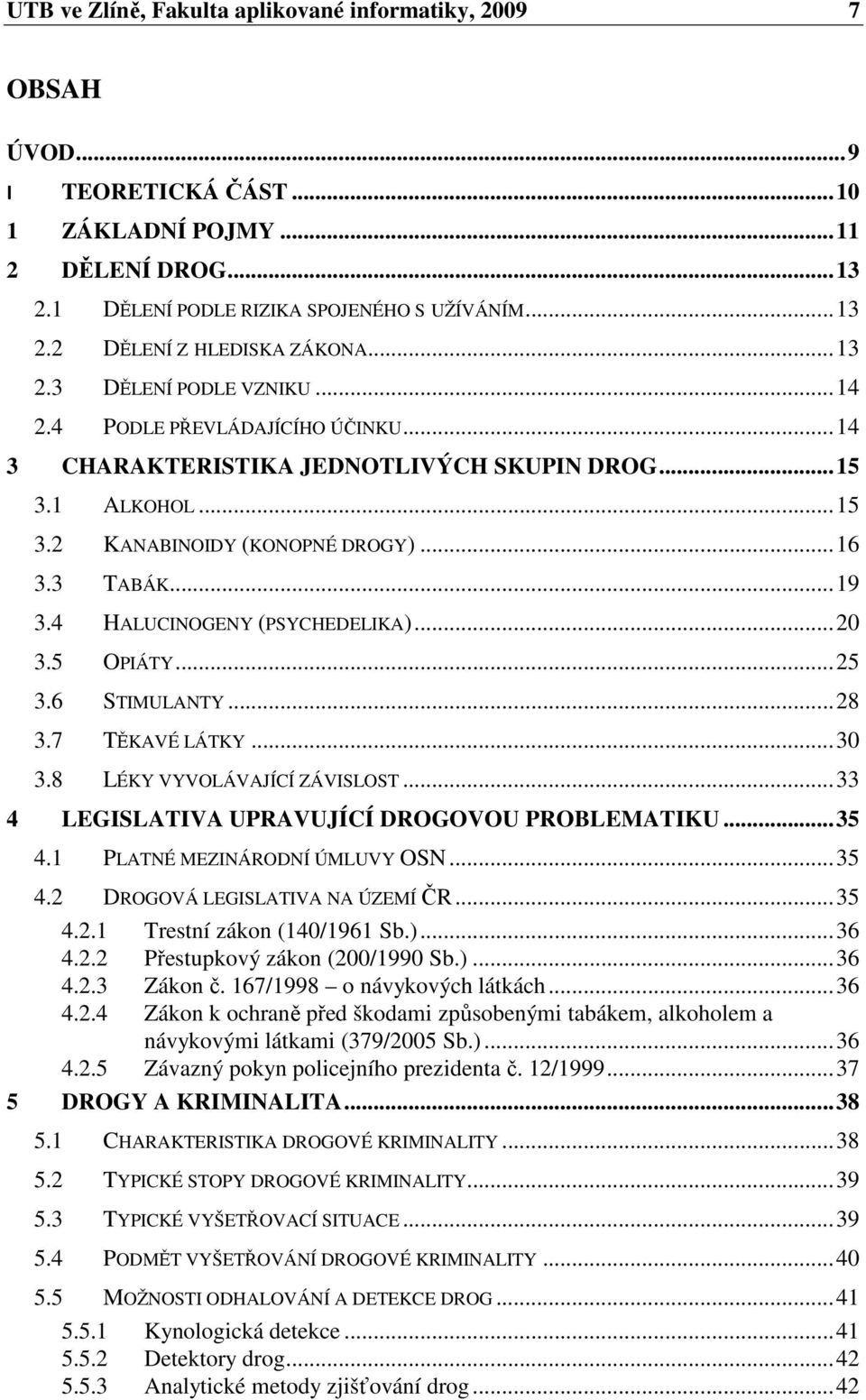 UTB ve Zlíně, Fakulta aplikované informatiky, 2009 7

OBSAH

ÚVOD...9
I TEORETICKÁ ČÁST...10
1 ZÁKLADNÍ POJMY...11
2 DĚLENÍ DROG...13
2.1 DĚLENÍ PODLE RIZIKA SPOJENÉHO S UŽÍVÁNÍM...13
2.2 DĚLENÍ Z HLEDISKA ZÁKONA...13
2.3 DĚLENÍ PODLE VZNIKU...14
2.4 PODLE PŘEVLÁDAJÍCÍHO ÚČINKU...14
3 CHARAKTERISTIKA JEDNOTLIVÝCH SKUPIN DROG...15
3.1 ALKOHOL...15
3.2 KANABINOIDY (KONOPNÉ DROGY)...16
3.3 TABÁK...19
3.4 HALUCINOGENY (PSYCHEDELIKA)...20
3.5 OPIÁTY...25
3.6 STIMULANTY...28
3.7 TĚKAVÉ LÁTKY...30
3.8 LÉKY VYVOLÁVAJÍCÍ ZÁVISLOST...33
4 LEGISLATIVA UPRAVUJÍCÍ DROGOVOU PROBLEMATIKU...35
4.1 PLATNÉ MEZINÁRODNÍ ÚMLUVY OSN...35
4.2 DROGOVÁ LEGISLATIVA NA ÚZEMÍ ČR...35
4.2.1 Trestní zákon (140/1961 Sb.)...36
4.2.2 Přestupkový zákon (200/1990 Sb.)...36
4.2.3 Zákon č. 167/1998 – o návykových látkách...36
4.2.4 Zákon k ochraně před škodami způsobenými tabákem, alkoholem a návykovými látkami (379/2005 Sb.)...36
4.2.5 Závazný pokyn policejního prezidenta č. 12/1999...37
5 DROGY A KRIMINALITA...38
5.1 CHARAKTERISTIKA DROGOVÉ KRIMINALITY...38
5.2 TYPICKÉ STOPY DROGOVÉ KRIMINALITY...39
5.3 TYPICKÉ VYŠETŘOVACÍ SITUACE...39
5.4 PODMĚT VYŠETŘOVÁNÍ DROGOVÉ KRIMINALITY...40
5.5 MOŽNOSTI ODHALOVÁNÍ A DETEKCE DROG...41
5.5.1 Kynologická detekce...41
5.5.2 Detektory drog...42
5.5.3 Analytické metody zjišťování drog...42